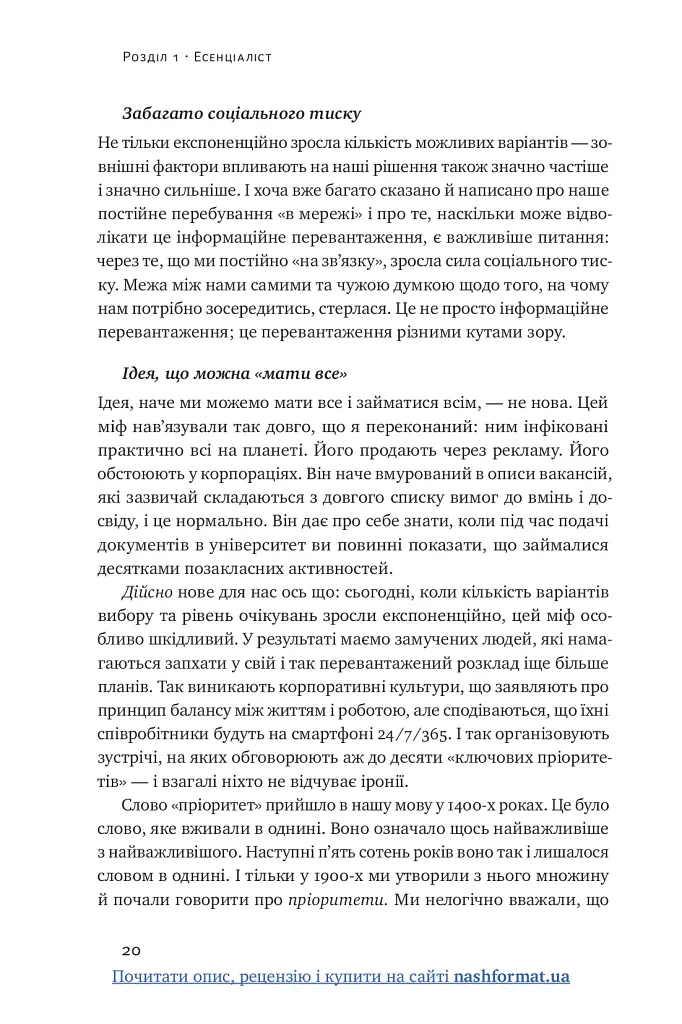 Розділ 1 · Есенціаліст

Забагато соціального тиску

Не тільки експоненційно зросла кількість можливих варіантів — зовнішні фактори впливають на наші рішення також значно частіше і значно сильніше. І хоча вже багато сказано й написано про наше постійне перебування «в мережі» і про те, наскільки може відволікати це інформаційне перевантаження, є важливіше питання: через те, що ми постійно «на зв'язку», зросла сила соціального тиску. Межа між нами самими та чужою думкою щодо того, на чому нам потрібно зосередитись, стерлася. Це не просто інформаційне перевантаження; це перевантаження різними кутами зору.

Ідея, що можна «мати все»

Ідея, наче ми можемо мати все і займатися всім, — не нова. Цей міф нав'язували так довго, що я переконаний: ним інфіковані практично всі на планеті. Його продають через рекламу. Його обстоюють у корпораціях. Він наче вмурований в описи вакансій, які зазвичай складаються з довгого списку вимог до вмінь і досвіду, і це нормально. Він дає про себе знати, коли під час подачі документів в університет ви повинні показати, що займалися десятками позакласних активностей.

Дійсно нове для нас ось що: сьогодні, коли кількість варіантів вибору та рівень очікувань зросли експоненційно, цей міф особливо шкідливий. У результаті маємо замучених людей, які намагаються запхати у свій і так перевантажений розклад іще більше планів. Так виникають корпоративні культури, що заявляють про принцип балансу між життям і роботою, але сподіваються, що їхні співробітники будуть на смартфоні 24/7/365. І так організовують зустрічі, на яких обговорюють аж до десяти «ключових пріоритетів» — і взагалі ніхто не відчуває іронії.

Слово «пріоритет» прийшло в нашу мову у 1400-х роках. Це було слово, яке вживали в однині. Воно означало щось найважливіше з найважливішого. Наступні п'ять сотень років воно так і лишалося словом в однині. І тільки у 1900-х ми утворили з нього множину й почали говорити про пріоритети. Ми нелогічно вважали, що

20

Почитати опис, рецензію і купити на сайті nashformat.ua